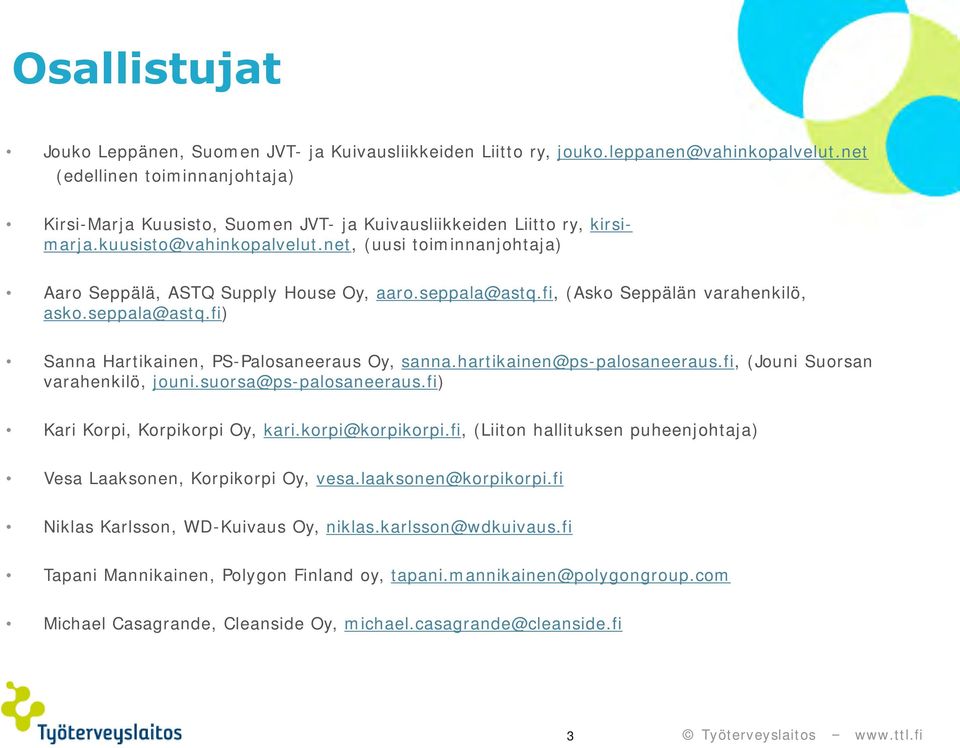 Osallistujat

• Jouko Leppänen, Suomen JVT- ja Kuivausliikkeiden Liitto ry, jouko.leppanen@vahinkopalvelut.net (edellinen toiminnanjohtaja)

• Kirsi-Marja Kuusisto, Suomen JVT- ja Kuivausliikkeiden Liitto ry, kirsi-marja.kuusisto@vahinkopalvelut.net, (uusi toiminnanjohtaja)

• Aaro Seppälä, ASTQ Supply House Oy, aaro.seppala@astq.fi, (Asko Seppälän varahenkilö, asko.seppala@astq.fi)

• Sanna Hartikainen, PS-Palosaneeraus Oy, sanna.hartikainen@ps-palosaneeraus.fi, (Jouni Suorsan varahenkilö, jouni.suorsa@ps-palosaneeraus.fi)

• Kari Korpi, Korpikorpi Oy, kari.korpi@korpikorpi.fi, (Liiton hallituksen puheenjohtaja)

• Vesa Laaksonen, Korpikorpi Oy, vesa.laaksonen@korpikorpi.fi

• Niklas Karlsson, WD-Kuivaus Oy, niklas.karlsson@wdkuivaus.fi

• Tapani Mannikainen, Polygon Finland oy, tapani.mannikainen@polygongroup.com

• Michael Casagrande, Cleanside Oy, michael.casagrande@cleanside.fi

Työterveyslaitos

3

© Työterveyslaitos – www.ttl.fi